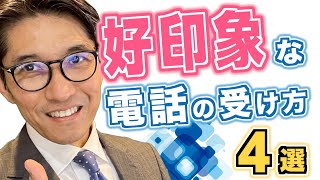 好印象な

電話の受け方

4選